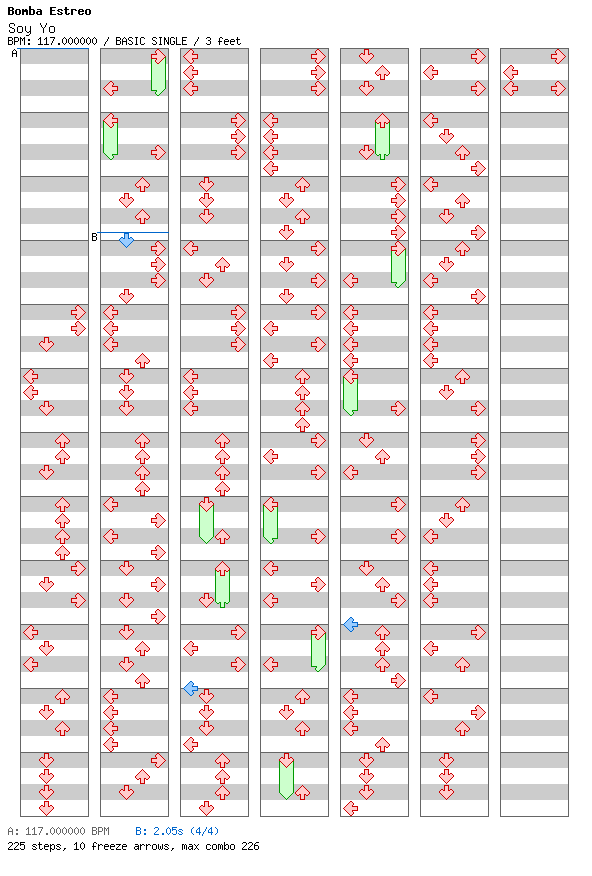 Bomba Estreo
Soy Yo
BPM: 117.000000 / BASIC SINGLE / 3 feet

A

B

A: 117.000000 BPM B: 2.05s (4/4)
225 steps, 10 freeze arrows, max combo 226